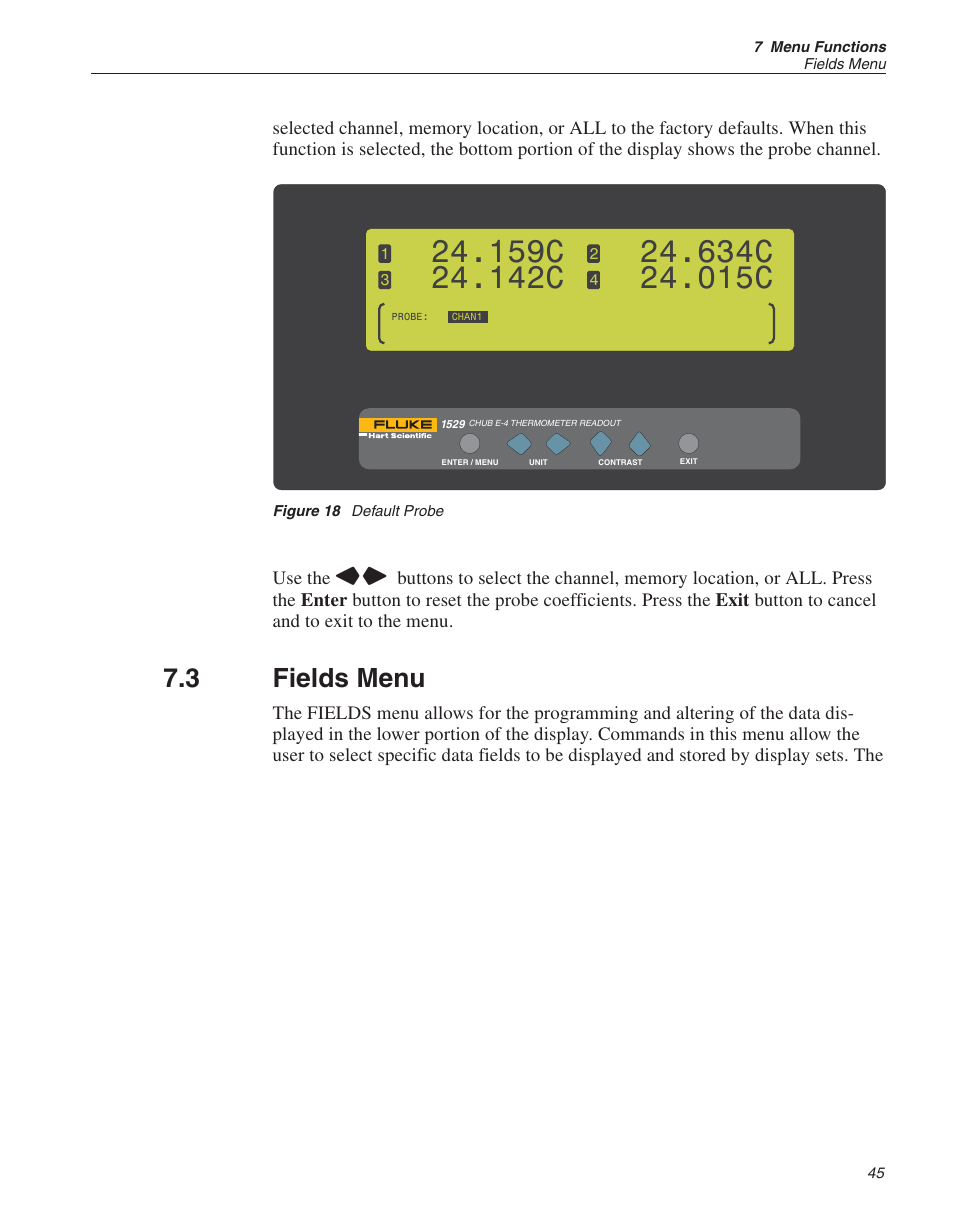 7 Menu Functions
Fields Menu

selected channel, memory location, or ALL to the factory defaults. When this function is selected, the bottom portion of the display shows the probe channel.

1 24.159C 2 24.634C
3 24.142C 4 24.015C

PROBE: CHAN1

FLUKE
Hart Scientific
1529 CHUB E-4 THERMOMETER READOUT
ENTER / MENU UNIT CONTRAST EXIT

Figure 18 Default Probe

Use the buttons to select the channel, memory location, or ALL. Press the Enter button to reset the probe coefficients. Press the Exit button to cancel and to exit to the menu.

7.3 Fields Menu

The FIELDS menu allows for the programming and altering of the data displayed in the lower portion of the display. Commands in this menu allow the user to select specific data fields to be displayed and stored by display sets. The

45